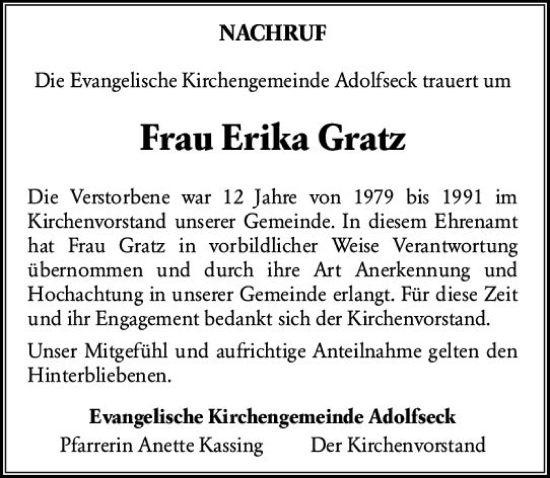 NACHRUF

Die Evangelische Kirchengemeinde Adolfseck trauert um

Frau Erika Gratz

Die Verstorbene war 12 Jahre von 1979 bis 1991 im Kirchenvorstand unserer Gemeinde. In diesem Ehrenamt hat Frau Gratz in vorbildlicher Weise Verantwortung übernommen und durch ihre Art Anerkennung und Hochachtung in unserer Gemeinde erlangt. Für diese Zeit und ihr Engagement bedankt sich der Kirchenvorstand.

Unser Mitgefühl und aufrichtige Anteilnahme gelten den Hinterbliebenen.

Evangelische Kirchengemeinde Adolfseck

Pfarrerin Anette Kassing

Der Kirchenvorstand